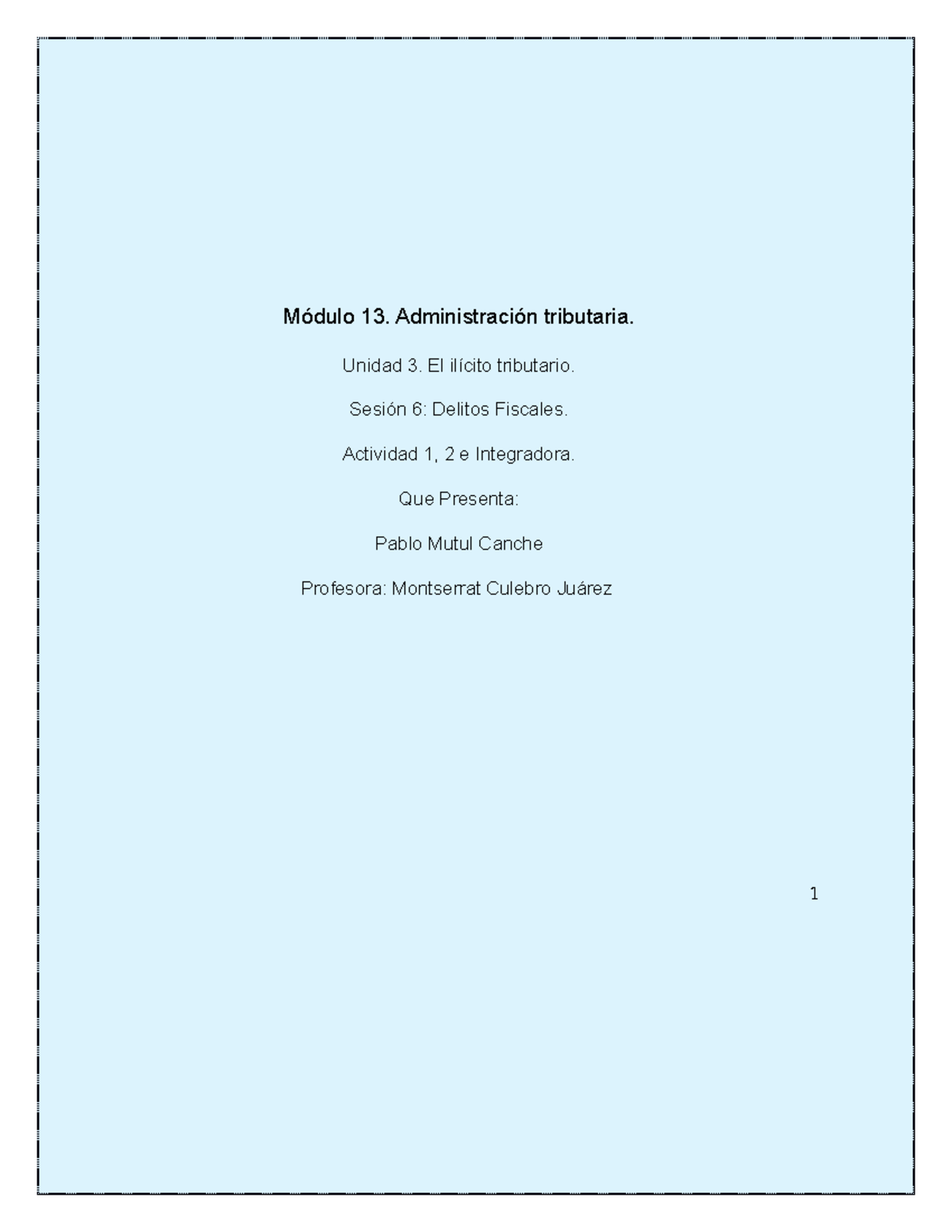 Módulo 13. Administración tributaria.

Unidad 3. El ilícito tributario.

Sesión 6: Delitos Fiscales.

Actividad 1, 2 e Integradora.

Que Presenta:

Pablo Mutul Canche

Profesora: Montserrat Culebro Juárez

1